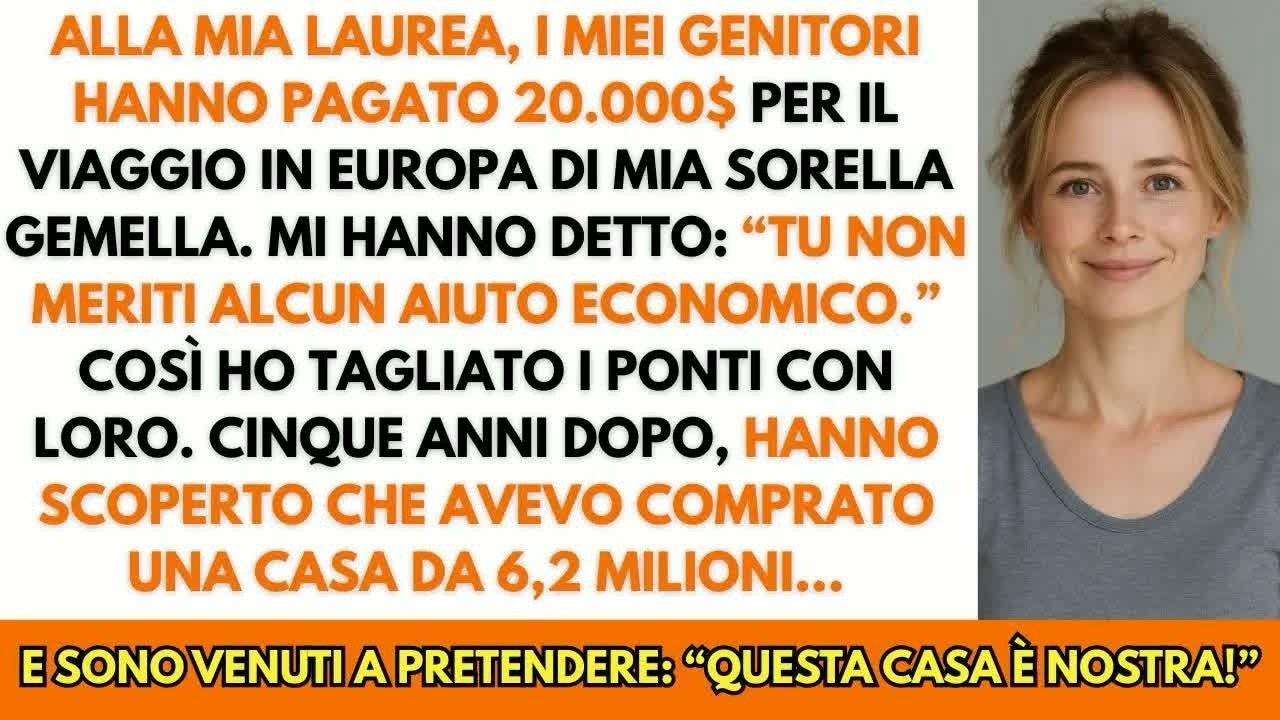 ALLA MIA LAUREA, I MIEI GENITORI HANNO PAGATO 20.000$ PER IL VIAGGIO IN EUROPA DI MIA SORELLA GEMELLA. MI HANNO DETTO: “TU NON MERITI ALCUN AIUTO ECONOMICO.” COSÌ HO TAGLIATO I PONTI CON LORO. CINQUE ANNI DOPO, HANNO SCOPERTO CHE AVEVO COMPRATO UNA CASA DA 6,2 MILIONI...

E SONO VENUTI A PRETENDERE: “QUESTA CASA È NOSTRA!”